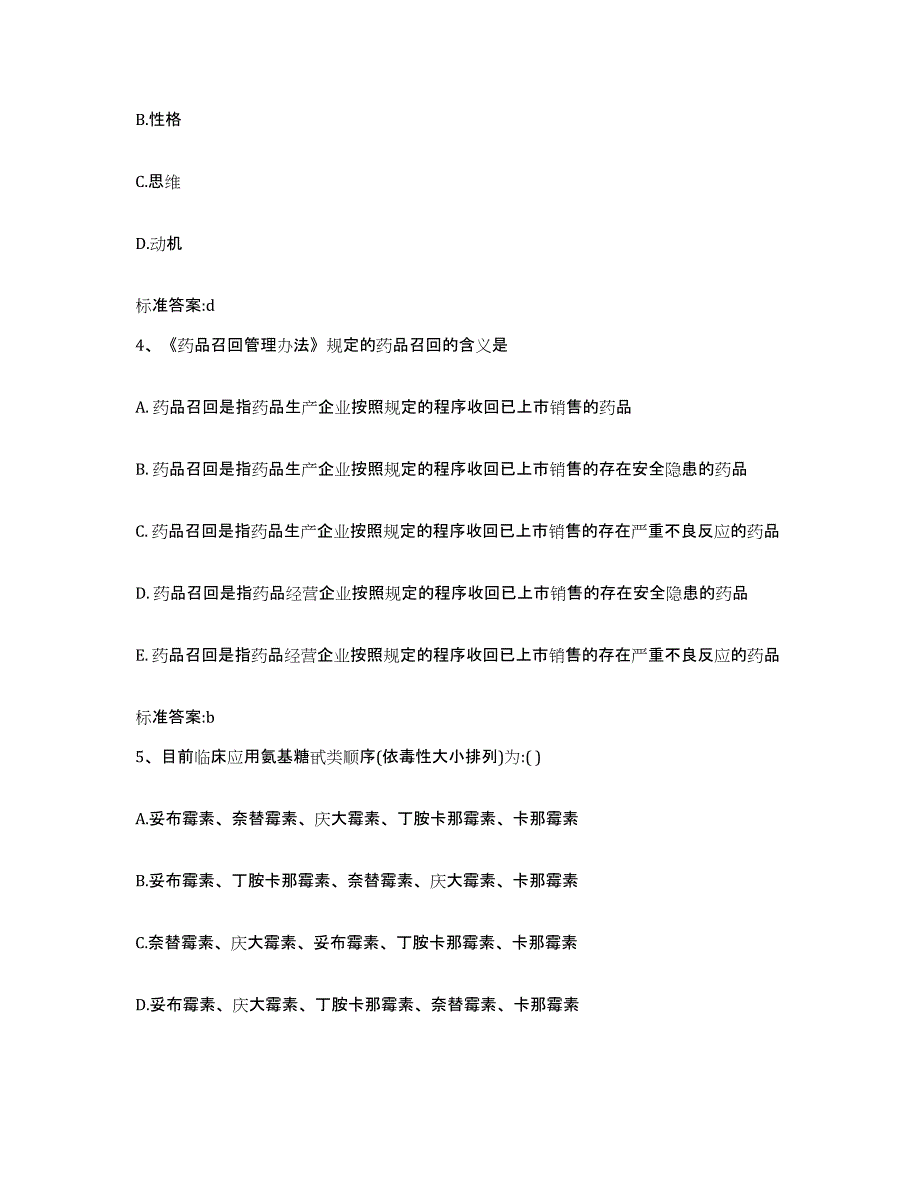 B.性格

C.思维

D.动机

标准答案:d

4、《药品召回管理办法》规定的药品召回的含义是

A. 药品召回是指药品生产企业按照规定的程序收回已上市销售的药品

B. 药品召回是指药品生产企业按照规定的程序收回已上市销售的存在安全隐患的药品

C. 药品召回是指药品生产企业按照规定的程序收回已上市销售的存在严重不良反应的药品

D. 药品召回是指药品经营企业按照规定的程序收回已上市销售的存在安全隐患的药品

E. 药品召回是指药品经营企业按照规定的程序收回已上市销售的存在严重不良反应的药品

标准答案:b

5、目前临床应用氨基糖甙类顺序(依毒性大小排列)为:( )

A.妥布霉素、奈替霉素、庆大霉素、丁胺卡那霉素、卡那霉素

B.妥布霉素、丁胺卡那霉素、奈替霉素、庆大霉素、卡那霉素

C.奈替霉素、庆大霉素、妥布霉素、丁胺卡那霉素、卡那霉素

D.妥布霉素、庆大霉素、丁胺卡那霉素、奈替霉素、卡那霉素